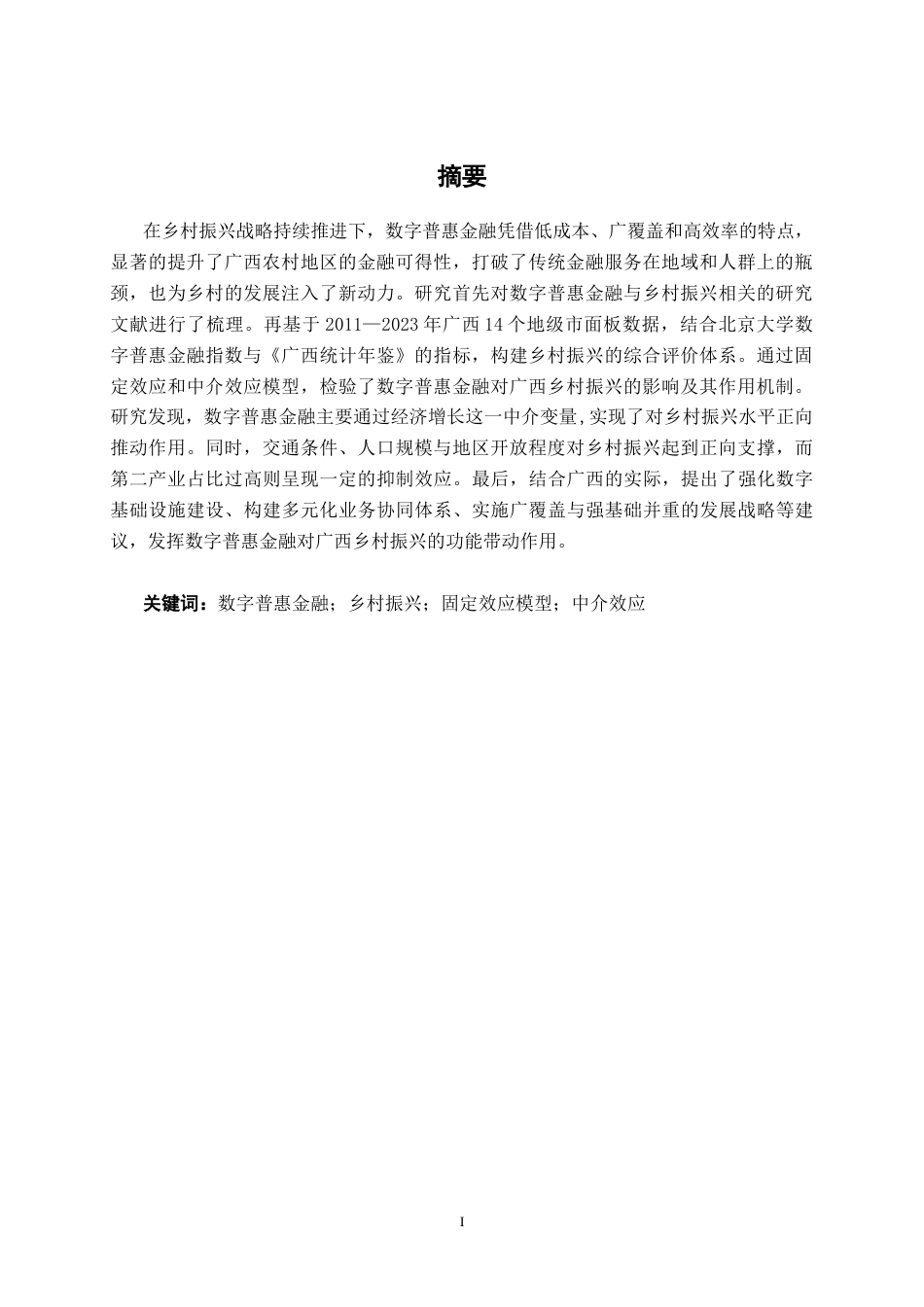 摘要

在乡村振兴战略持续推进下，数字普惠金融凭借低成本、广覆盖和高效率的特点，显著的提升了广西农村地区的金融可得性，打破了传统金融服务在地域和人群上的瓶颈，也为乡村的发展注入了新动力。研究首先对数字普惠金融与乡村振兴相关的研究文献进行了梳理。再基于 2011—2023 年广西 14 个地级市面板数据，结合北京大学数字普惠金融指数与《广西统计年鉴》的指标，构建乡村振兴的综合评价体系。通过固定效应和中介效应模型，检验了数字普惠金融对广西乡村振兴的影响及其作用机制。研究发现，数字普惠金融主要通过经济增长这一中介变量,实现了对乡村振兴水平正向推动作用。同时，交通条件、人口规模与地区开放程度对乡村振兴起到正向支撑，而第二产业占比过高则呈现一定的抑制效应。最后，结合广西的实际，提出了强化数字基础设施建设、构建多元化业务协同体系、实施广覆盖与强基础并重的发展战略等建议，发挥数字普惠金融对广西乡村振兴的功能带动作用。

关键词：数字普惠金融；乡村振兴；固定效应模型；中介效应

I